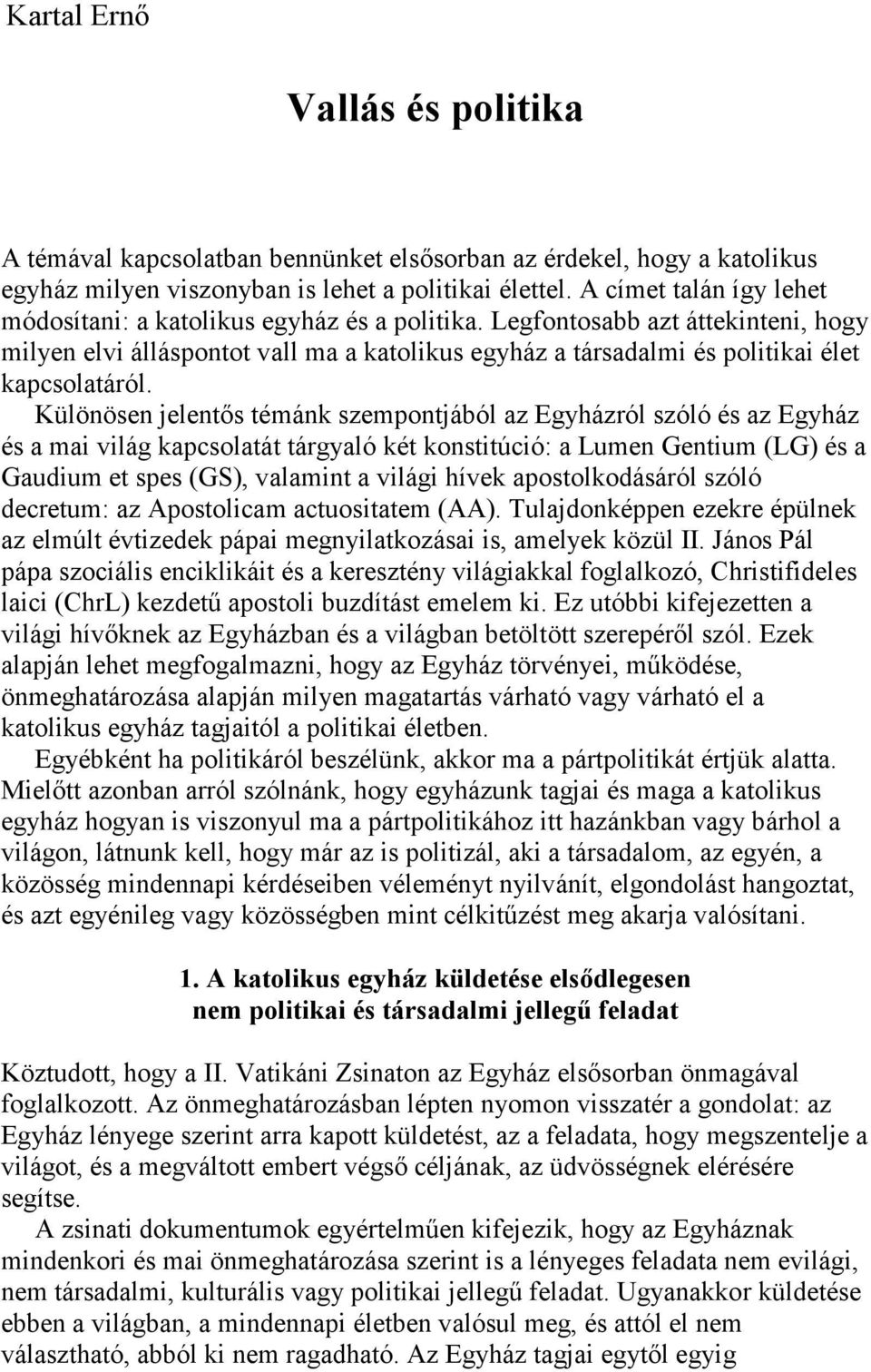 Kartal Ernő

Vallás és politika

A témával kapcsolatban bennünket elsősorban az érdekel, hogy a katolikus egyház milyen viszonyban is lehet a politikai élettel. A címet talán így lehet módosítani: a katolikus egyház és a politika. Legfontosabb azt áttekinteni, hogy milyen elvi álláspontot vall ma a katolikus egyház a társadalmi és politikai élet kapcsolatáról.

Különösen jelentős témánk szempontjából az Egyházról szóló és az Egyház és a mai világ kapcsolatát tárgyaló két konstitúció: a Lumen Gentium (LG) és a Gaudium et spes (GS), valamint a világi hívek apostolkodásáról szóló decretum: az Apostolicam actuositatem (AA). Tulajdonképpen ezekre épülnek az elmúlt évtizedek pápai megnyilatkozásai is, amelyek közül II. János Pál pápa szociális enciklikáit és a keresztény világiakkal foglalkozó, Christifideles laici (ChrL) kezdetű apostoli buzdítást emelem ki. Ez utóbbi kifejezetten a világi hívőknek az Egyházban és a világban betöltött szerepéről szól. Ezek alapján lehet megfogalmazni, hogy az Egyház törvényei, működése, önmeghatározása alapján milyen magatartás várható vagy várható el a katolikus egyház tagjaitól a politikai életben.

Egyébként ha politikáról beszélünk, akkor ma a pártpolitikát értjük alatta. Mielőtt azonban arról szólnánk, hogy egyházunk tagjai és maga a katolikus egyház hogyan is viszonyul ma a pártpolitikához itt hazánkban vagy bárhol a világon, látnunk kell, hogy már az is politizál, aki a társadalom, az egyén, a közösség mindennapi kérdéseiben véleményt nyilvánít, elgondolást hangoztat, és azt egyénileg vagy közösségben mint célkitűzést meg akarja valósítani.

1. A katolikus egyház küldetése elsődlegesen nem politikai és társadalmi jellegű feladat

Köztudott, hogy a II. Vatikáni Zsinaton az Egyház elsősorban önmagával foglalkozott. Az önmeghatározásban lépten nyomon visszatér a gondolat: az Egyház lényege szerint arra kapott küldetést, az a feladata, hogy megszentelje a világot, és a megváltott embert végső céljának, az üdvösségnek elérésére segítse.

A zsinati dokumentumok egyértelműen kifejezik, hogy az Egyháznak mindenkori és mai önmeghatározása szerint is a lényeges feladata nem evilági, nem társadalmi, kulturális vagy politikai jellegű feladat. Ugyanakkor küldetése ebben a világban, a mindennapi életben valósul meg, és attól el nem választható, abból ki nem ragadható. Az Egyház tagjai egytől egyig